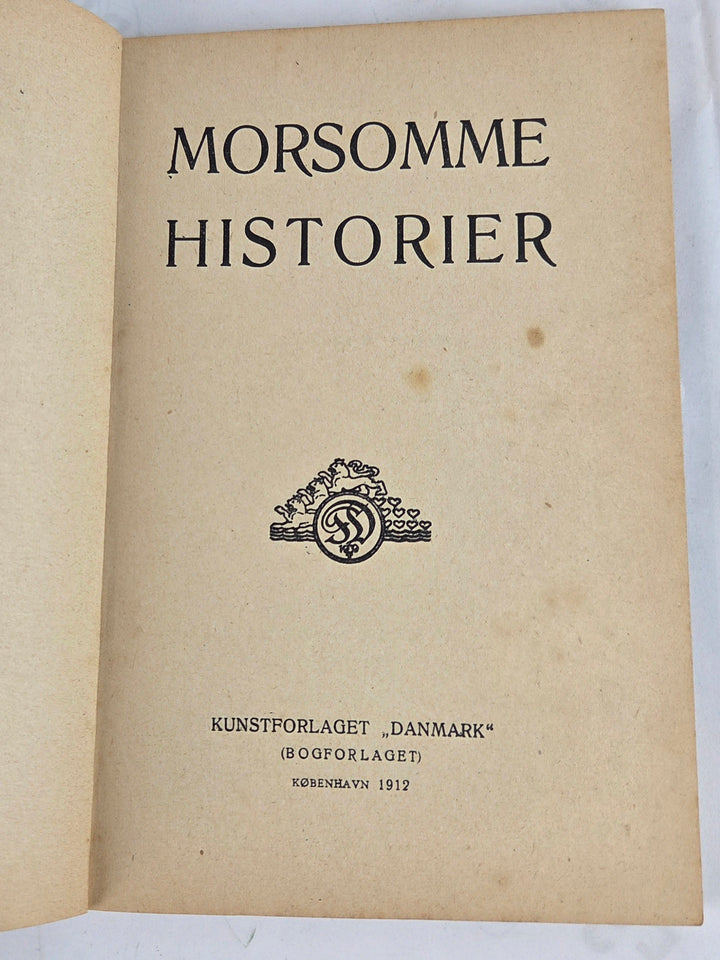 MORSOMME HISTORIER

KUNSTFORLAGET „DANMARK“
(BOGFORLAGET)
KØBENHAVN 1912